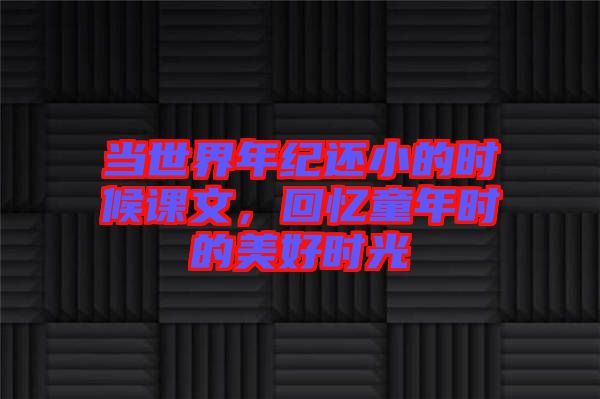 当世界年纪还小的时候课文，回忆童年时的美好时光